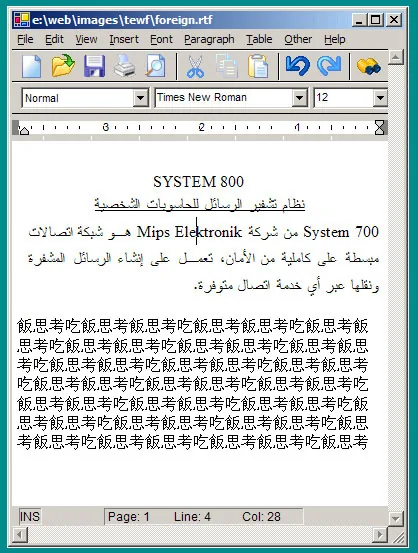 e:\web\images\tewf\foreign.rtf

File Edit View Insert Font Paragraph Table Other Help

Normal
Times New Roman
12

3 2 1

SYSTEM 800

نظام تشفير الرسائل للحاسوبات الشخصية

System 700 من شركة Mips Elektronik هو شبكة اتصالات مبسطة على كاملية من الأمان، تعمل على إنشاء الرسائل المشفرة ونقلها عبر أي خدمة اتصال متوفرة.

飯思考吃飯思考飯思考吃飯思考飯思考吃飯思考飯思考吃飯思考飯思考吃飯思考飯思考吃飯思考飯思考吃飯思考飯思考吃飯思考飯思考吃飯思考飯思考吃飯思考飯思考吃飯思考飯思考吃飯思考飯思考吃飯思考飯思考吃飯思考飯思考吃飯思考飯思考吃飯思考飯思考吃飯思考飯思考吃飯思考飯思考吃飯思考飯思考吃飯思考

INS Page: 1 Line: 4 Col: 28